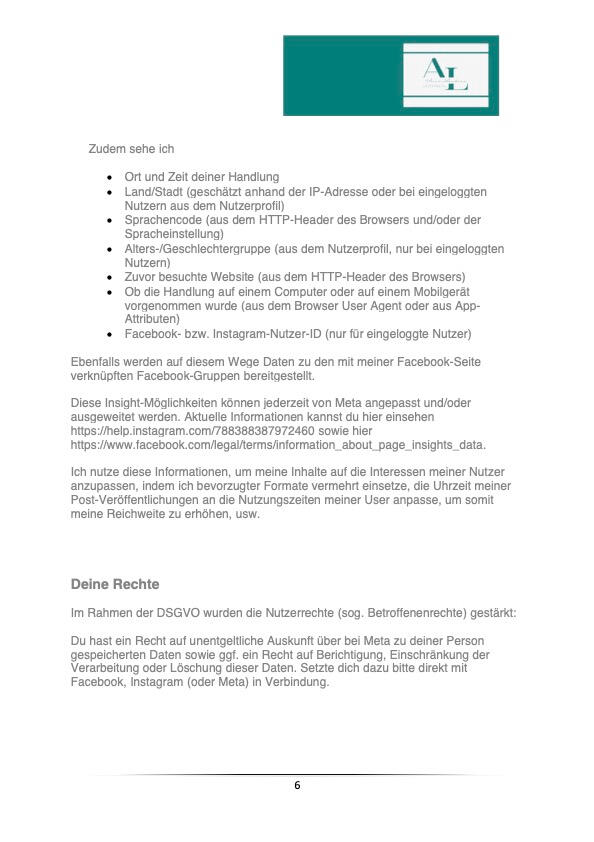 AL

Zudem sehe ich

- Ort und Zeit deiner Handlung
- Land/Stadt (geschätzt anhand der IP-Adresse oder bei eingeloggten Nutzern aus dem Nutzerprofil)
- Sprachencode (aus dem HTTP-Header des Browsers und/oder der Spracheinstellung)
- Alters-/Geschlechtergruppe (aus dem Nutzerprofil, nur bei eingeloggten Nutzern)
- Zuvor besuchte Website (aus dem HTTP-Header des Browsers)
- Ob die Handlung auf einem Computer oder auf einem Mobilgerät vorgenommen wurde (aus dem Browser User Agent oder aus App-Attributen)
- Facebook- bzw. Instagram-Nutzer-ID (nur für eingeloggte Nutzer)

Ebenfalls werden auf diesem Wege Daten zu den mit meiner Facebook-Seite verknüpften Facebook-Gruppen bereitgestellt.

Diese Insight-Möglichkeiten können jederzeit von Meta angepasst und/oder ausgeweitet werden. Aktuelle Informationen kannst du hier einsehen https://help.instagram.com/788388387972460 sowie hier https://www.facebook.com/legal/terms/information_about_page_insights_data.

Ich nutze diese Informationen, um meine Inhalte auf die Interessen meiner Nutzer anzupassen, indem ich bevorzugter Formate vermehrt einsetze, die Uhrzeit meiner Post-Veröffentlichungen an die Nutzungszeiten meiner User anpasse, um somit meine Reichweite zu erhöhen, usw.

Deine Rechte

Im Rahmen der DSGVO wurden die Nutzerrechte (sog. Betroffenenrechte) gestärkt:

Du hast ein Recht auf unentgeltliche Auskunft über bei Meta zu deiner Person gespeicherten Daten sowie ggf. ein Recht auf Berichtigung, Einschränkung der Verarbeitung oder Löschung dieser Daten. Setzte dich dazu bitte direkt mit Facebook, Instagram (oder Meta) in Verbindung.

6